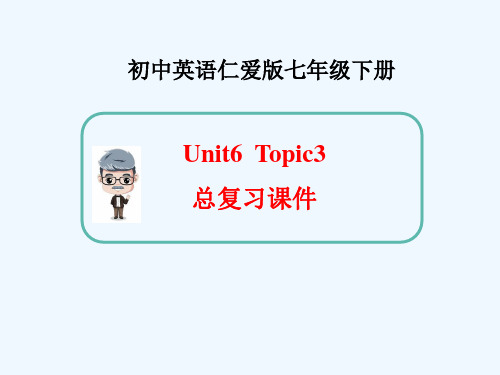 初中英语仁爱版七年级下册

Unit6 Topic3

总复习课件